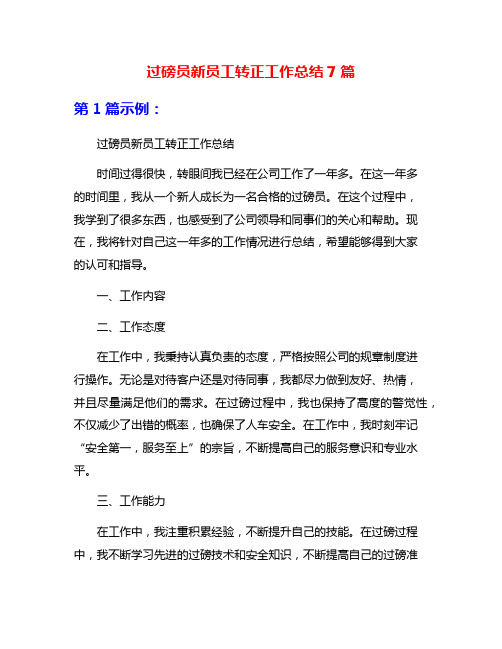 过磅员新员工转正工作总结 7 篇

第 1 篇示例：

过磅员新员工转正工作总结

时间过得很快，转眼间我已经在公司工作了一年多。在这一年多的时间里，我从一个新人成长为一名合格的过磅员。在这个过程中，我学到了很多东西，也感受到了公司领导和同事们的关心和帮助。现在，我将针对自己这一年多的工作情况进行总结，希望能够得到大家的认可和指导。

一、工作内容

二、工作态度

在工作中，我秉持认真负责的态度，严格按照公司的规章制度进行操作。无论是对待客户还是对待同事，我都尽力做到友好、热情，并且尽量满足他们的需求。在过磅过程中，我也保持了高度的警觉性，不仅减少了出错的概率，也确保了人车安全。在工作中，我时刻牢记“安全第一，服务至上”的宗旨，不断提高自己的服务意识和专业水平。

三、工作能力

在工作中，我注重积累经验，不断提升自己的技能。在过磅过程中，我不断学习先进的过磅技术和安全知识，不断提高自己的过磅准